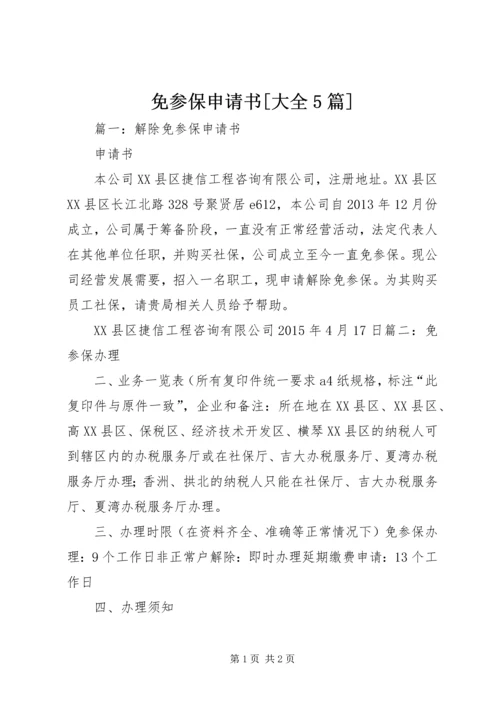 免参保申请书[大全5篇]

篇一：解除免参保申请书

申请书

本公司XX县区捷信工程咨询有限公司，注册地址。XX县区XX县区长江北路328号聚贤居e612，本公司自2013年12月份成立，公司属于筹备阶段，一直没有正常经营活动，法定代表人在其他单位任职，并购买社保，公司成立至今一直免参保。现公司经营发展需要，招入一名职工，现申请解除免参保。为其购买员工社保，请贵局相关人员给予帮助。

XX县区捷信工程咨询有限公司2015年4月17日篇二：免参保办理

二、业务一览表（所有复印件统一要求a4纸规格，标注“此复印件与原件一致”，企业和备注：所在地在XX县区、XX县区、高XX县区、保税区、经济技术开发区、横琴XX县区的纳税人可到辖区内的办税服务厅或在社保厅、吉大办税服务厅、夏湾办税服务厅办理；香洲、拱北的纳税人只能在社保厅、吉大办税服务厅、夏湾办税服务厅办理。

三、办理时限（在资料齐全、准确等正常情况下）免参保办理：9个工作日非正常户解除：即时办理延期缴费申请：13个工作日

四、办理须知

第1页 共2页